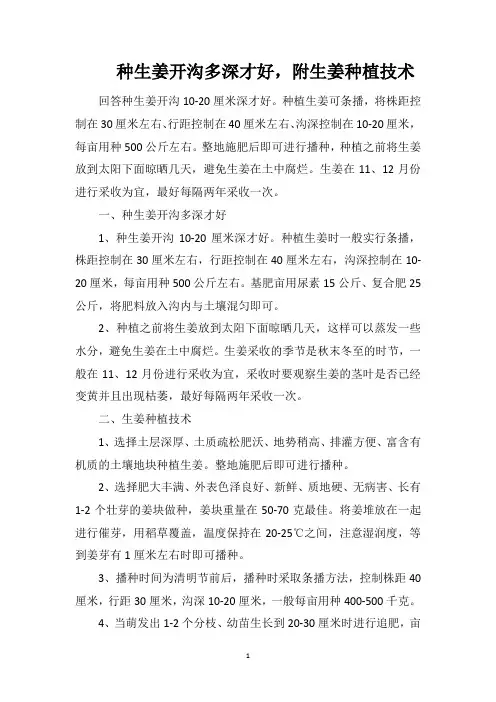 种生姜开沟多深才好，附生姜种植技术

回答种生姜开沟 10-20 厘米深才好。种植生姜可条播，将株距控制在 30 厘米左右、行距控制在 40 厘米左右、沟深控制在 10-20 厘米，每亩用种 500 公斤左右。整地施肥后即可进行播种，种植之前将生姜放到太阳下面晾晒几天，避免生姜在土中腐烂。生姜在 11、12 月份进行采收为宜，最好每隔两年采收一次。

一、种生姜开沟多深才好

1、种生姜开沟 10-20 厘米深才好。种植生姜时一般实行条播，株距控制在 30 厘米左右，行距控制在 40 厘米左右，沟深控制在 10-20 厘米，每亩用种 500 公斤左右。基肥亩用尿素 15 公斤、复合肥 25 公斤，将肥料放入沟内与土壤混匀即可。

2、种植之前将生姜放到太阳下面晾晒几天，这样可以蒸发一些水分，避免生姜在土中腐烂。生姜采收的季节是秋末冬至的时节，一般在 11、12 月份进行采收为宜，采收时要观察生姜的茎叶是否已经变黄并且出现枯萎，最好每隔两年采收一次。

二、生姜种植技术

1、选择土层深厚、土质疏松肥沃、地势稍高、排灌方便、富含有机质的土壤地块种植生姜。整地施肥后即可进行播种。

2、选择肥大丰满、外表色泽良好、新鲜、质地硬、无病害、长有 1-2 个壮芽的姜块做种，姜块重量在 50-70 克最佳。将姜堆放在一起进行催芽，用稻草覆盖，温度保持在 20-25℃之间，注意湿润度，等到姜芽有 1 厘米左右时即可播种。

3、播种时间为清明节前后，播种时采取条播方法，控制株距 40 厘米，行距 30 厘米，沟深 10-20 厘米，一般每亩用种 400-500 千克。

4、当萌发出 1-2 个分枝、幼苗生长到 20-30 厘米时进行追肥，亩

1